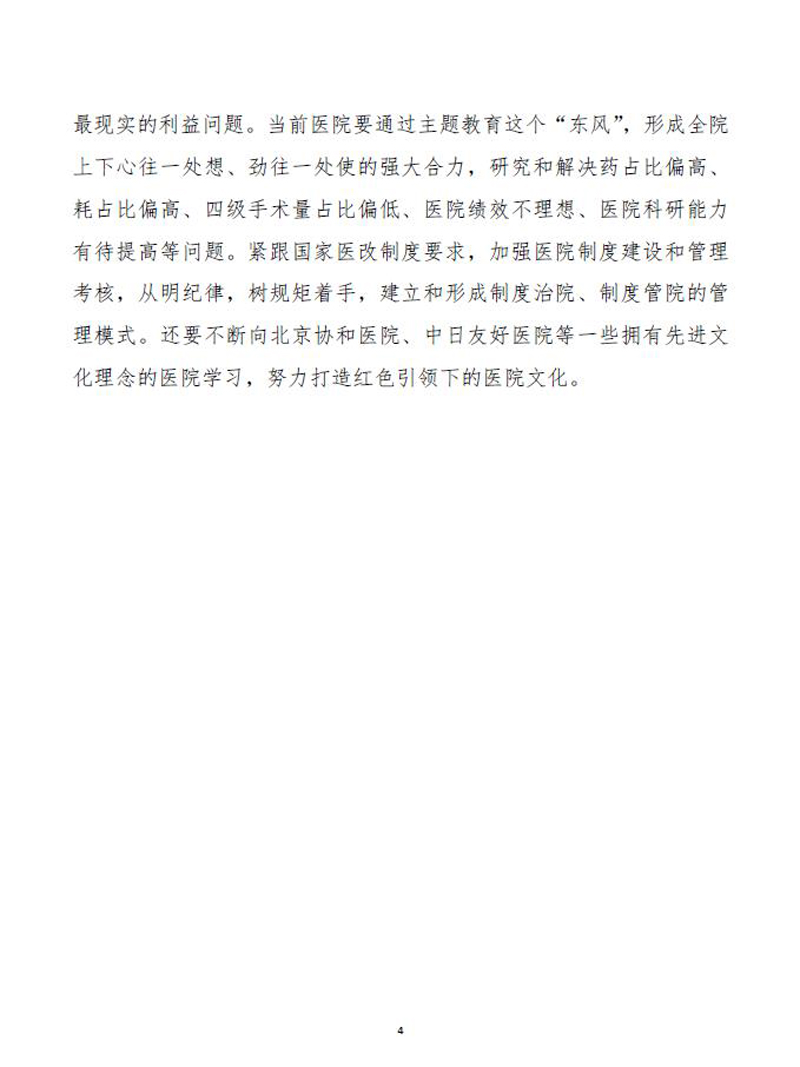 最现实的利益问题。当前医院要通过主题教育这个“东风”，形成全院上下心往一处想、劲往一处使的强大合力，研究和解决药占比偏高、耗占比偏高、四级手术量占比偏低、医院绩效不理想、医院科研能力有待提高等问题。紧跟国家医改制度要求，加强医院制度建设和管理考核，从明纪律，树规矩着手，建立和形成制度治院、制度管院的管理模式。还要不断向北京协和医院、中日友好医院等一些拥有先进文化理念的医院学习，努力打造红色引领下的医院文化。

4